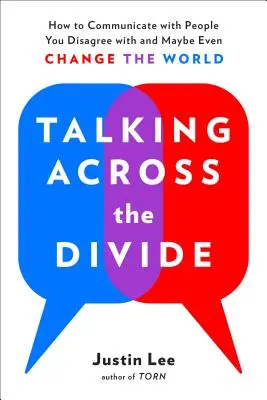 How to Communicate with People You Disagree with and Maybe Even
CHANGE THE WORLD

TALKING
ACROSS
the
DIVIDE

Justin Lee
author of TORN